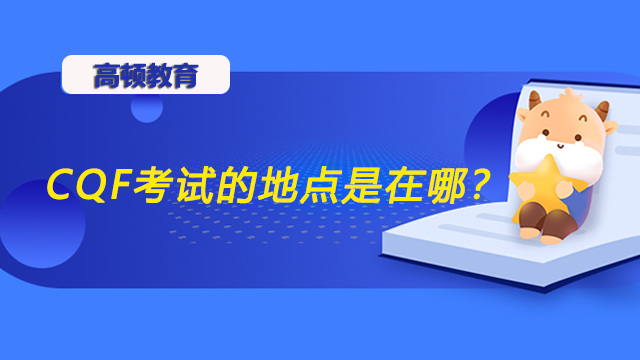 高顿教育

CQF考试的地点是在哪？